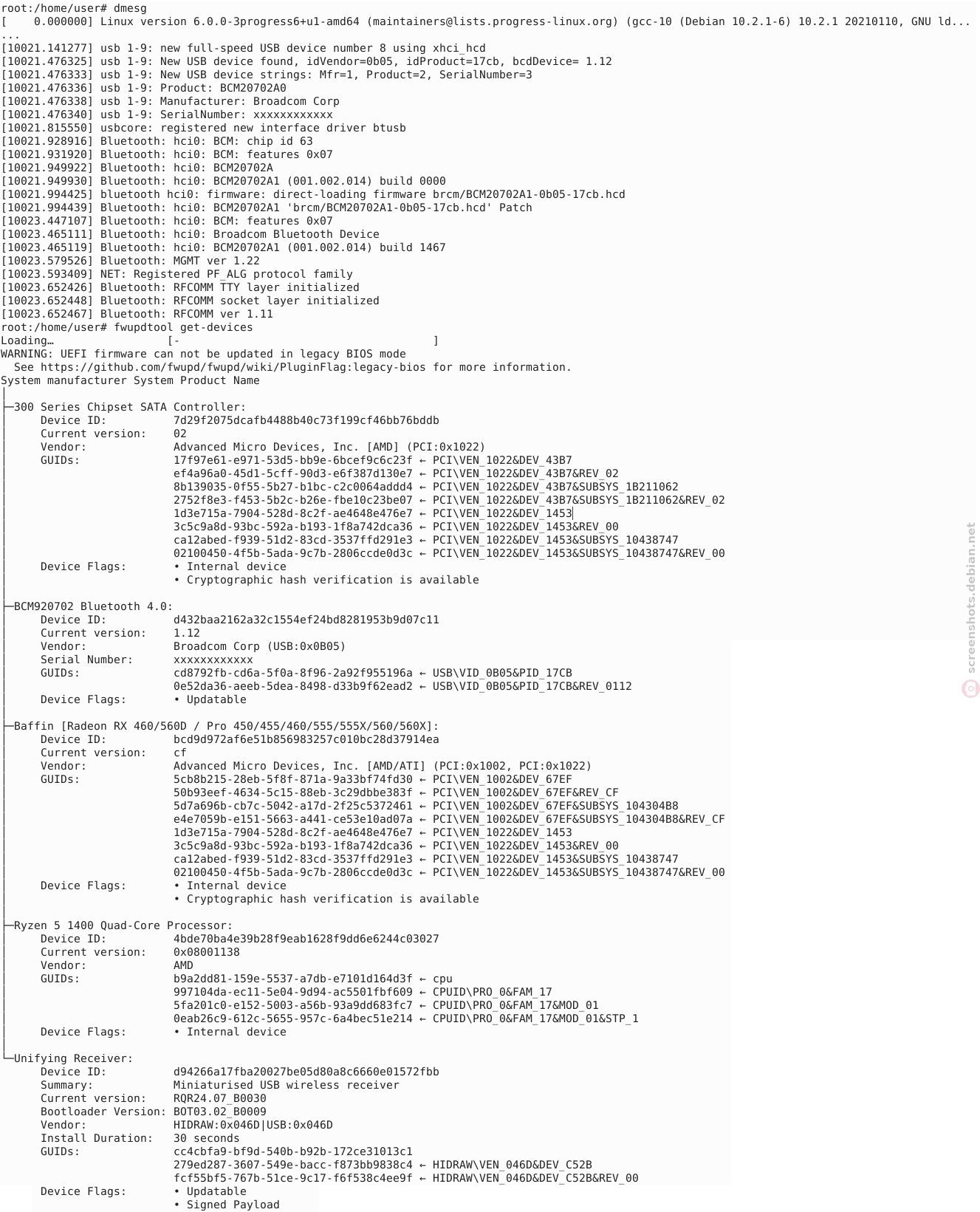 root:/home/user# dmesg
[    0.000000] Linux version 6.0.0-3progress6+u1-amd64 (maintainers@lists.progress-linux.org) (gcc-10 (Debian 10.2.1-6) 10.2.1 20210110, GNU ld...
...
[10021.141277] usb 1-9: new full-speed USB device number 8 using xhci_hcd
[10021.476325] usb 1-9: New USB device found, idVendor=0b05, idProduct=17cb, bcdDevice= 1.12
[10021.476333] usb 1-9: New USB device strings: Mfr=1, Product=2, SerialNumber=3
[10021.476336] usb 1-9: Product: BCM20702A0
[10021.476338] usb 1-9: Manufacturer: Broadcom Corp
[10021.476340] usb 1-9: SerialNumber: xxxxxxxxxxxx
[10021.815550] usbcore: registered new interface driver btusb
[10021.928916] Bluetooth: hci0: BCM: chip id 63
[10021.931920] Bluetooth: hci0: BCM: features 0x07
[10021.949922] Bluetooth: hci0: BCM20702A
[10021.949930] Bluetooth: hci0: BCM20702A1 (001.002.014) build 0000
[10021.994425] bluetooth hci0: firmware: direct-loading firmware brcm/BCM20702A1-0b05-17cb.hcd
[10021.994439] Bluetooth: hci0: BCM20702A1 'brcm/BCM20702A1-0b05-17cb.hcd' Patch
[10023.447107] Bluetooth: hci0: BCM: features 0x07
[10023.465111] Bluetooth: hci0: Broadcom Bluetooth Device
[10023.465119] Bluetooth: hci0: BCM20702A1 (001.002.014) build 1467
[10023.579526] Bluetooth: MGMT ver 1.22
[10023.593409] NET: Registered PF_ALG protocol family
[10023.652426] Bluetooth: RFCOMM TTY layer initialized
[10023.652448] Bluetooth: RFCOMM socket layer initialized
[10023.652467] Bluetooth: RFCOMM ver 1.11
root:/home/user# fwupdtool get-devices
Loading…                [-                                      ]
WARNING: UEFI firmware can not be updated in legacy BIOS mode
  See https://github.com/fwupd/fwupd/wiki/PluginFlag:legacy-bios for more information.
System manufacturer System Product Name
│
├─300 Series Chipset SATA Controller:
│     Device ID:          7d29f2075dcafb4488b40c73f199cf46bb76bddb
│     Current version:    02
│     Vendor:             Advanced Micro Devices, Inc. [AMD] (PCI:0x1022)
│     GUIDs:              17f97e61-e971-53d5-bb9e-6bcef9c6c23f ← PCI\VEN_1022&DEV_43B7
│                         ef4a96a0-45d1-5cff-90d3-e6f387d130e7 ← PCI\VEN_1022&DEV_43B7&REV_02
│                         8b139035-0f55-5b27-b1bc-c2c0064addd4 ← PCI\VEN_1022&DEV_43B7&SUBSYS_1B211062
│                         2752f8e3-f453-5b2c-b26e-fbe10c23be07 ← PCI\VEN_1022&DEV_43B7&SUBSYS_1B211062&REV_02
│                         1d3e715a-7904-528d-8c2f-ae4648e476e7 ← PCI\VEN_1022&DEV_1453
│                         3c5c9a8d-93bc-592a-b193-1f8a742dca36 ← PCI\VEN_1022&DEV_1453&REV_00
│                         ca12abed-f939-51d2-83cd-3537ffd291e3 ← PCI\VEN_1022&DEV_1453&SUBSYS_10438747
│                         02100450-4f5b-5ada-9c7b-2806ccde0d3c ← PCI\VEN_1022&DEV_1453&SUBSYS_10438747&REV_00
│     Device Flags:       • Internal device
│                         • Cryptographic hash verification is available
│
├─BCM920702 Bluetooth 4.0:
│     Device ID:          d432baa2162a32c1554ef24bd8281953b9d07c11
│     Current version:    1.12
│     Vendor:             Broadcom Corp (USB:0x0B05)
│     Serial Number:      xxxxxxxxxxxx
│     GUIDs:              cd8792fb-cd6a-5f0a-8f96-2a92f955196a ← USB\VID_0B05&PID_17CB
│                         0e52da36-aeeb-5dea-8498-d33b9f62ead2 ← USB\VID_0B05&PID_17CB&REV_0112
│     Device Flags:       • Updatable
│
├─Baffin [Radeon RX 460/560D / Pro 450/455/460/555/555X/560/560X]:
│     Device ID:          bcd9d972af6e51b856983257c010bc28d37914ea
│     Current version:    cf
│     Vendor:             Advanced Micro Devices, Inc. [AMD/ATI] (PCI:0x1002, PCI:0x1022)
│     GUIDs:              5cb8b215-28eb-5f8f-871a-9a33bf74fd30 ← PCI\VEN_1002&DEV_67EF
│                         50b93eef-4634-5c15-88eb-3c29dbbe383f ← PCI\VEN_1002&DEV_67EF&REV_CF
│                         5d7a696b-cb7c-5042-a17d-2f25c5372461 ← PCI\VEN_1002&DEV_67EF&SUBSYS_104304B8
│                         e4e7059b-e151-5663-a441-ce53e10ad07a ← PCI\VEN_1002&DEV_67EF&SUBSYS_104304B8&REV_CF
│                         1d3e715a-7904-528d-8c2f-ae4648e476e7 ← PCI\VEN_1022&DEV_1453
│                         3c5c9a8d-93bc-592a-b193-1f8a742dca36 ← PCI\VEN_1022&DEV_1453&REV_00
│                         ca12abed-f939-51d2-83cd-3537ffd291e3 ← PCI\VEN_1022&DEV_1453&SUBSYS_10438747
│                         02100450-4f5b-5ada-9c7b-2806ccde0d3c ← PCI\VEN_1022&DEV_1453&SUBSYS_10438747&REV_00
│     Device Flags:       • Internal device
│                         • Cryptographic hash verification is available
│
├─Ryzen 5 1400 Quad-Core Processor:
│     Device ID:          4bde70ba4e39b28f9eab1628f9dd6e6244c03027
│     Current version:    0x08001138
│     Vendor:             AMD
│     GUIDs:              b9a2dd81-159e-5537-a7db-e7101d164d3f ← cpu
│                         997104da-ec11-5e04-9d94-ac5501fbf609 ← CPUID\PRO_0&FAM_17
│                         5fa201c0-e152-5003-a56b-93a9dd683fc7 ← CPUID\PRO_0&FAM_17&MOD_01
│                         0eab26c9-612c-5655-957c-6a4bec51e214 ← CPUID\PRO_0&FAM_17&MOD_01&STP_1
│     Device Flags:       • Internal device
│
└─Unifying Receiver:
      Device ID:          d94266a17fba20027be05d80a8c6660e01572fbb
      Summary:            Miniaturised USB wireless receiver
      Current version:    RQR24.07_B0030
      Bootloader Version: BOT03.02_B0009
      Vendor:             HIDRAW:0x046D|USB:0x046D
      Install Duration:   30 seconds
      GUIDs:              cc4cbfa9-bf9d-540b-b92b-172ce31013c1
                          279ed287-3607-549e-bacc-f873bb9838c4 ← HIDRAW\VEN_046D&DEV_C52B
                          fcf55bf5-767b-51ce-9c17-f6f538c4ee9f ← HIDRAW\VEN_046D&DEV_C52B&REV_00
      Device Flags:       • Updatable
                          • Signed Payload

screenshots.debian.net